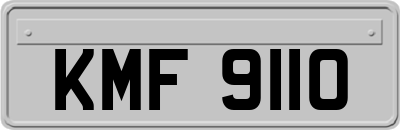 KMF 9110